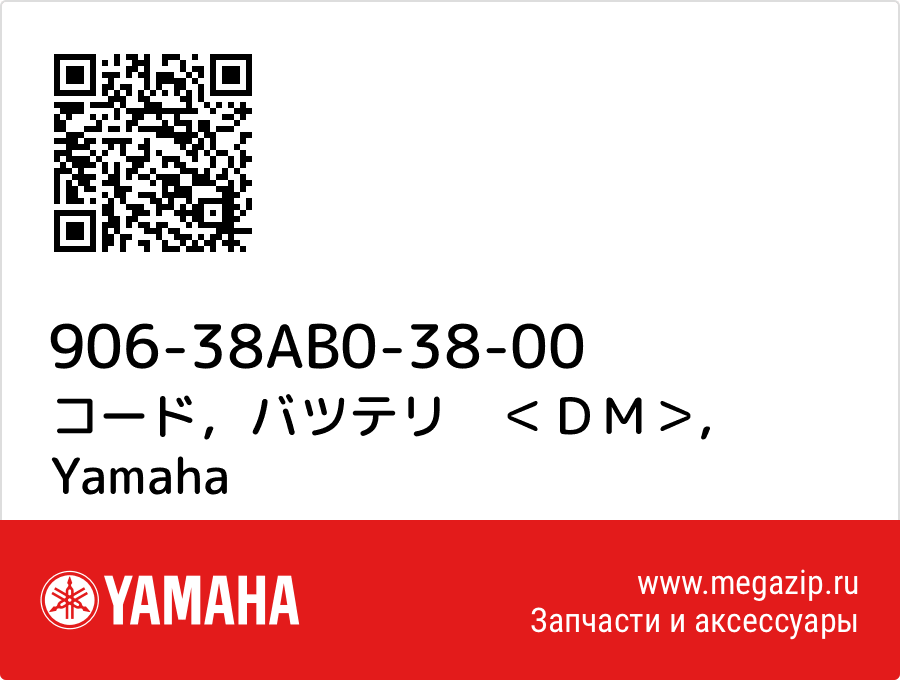 906-38AB0-38-00
コード，バツテリ　＜ＤＭ＞, Yamaha

YAMAHA

www.megazip.ru
Запчасти и аксессуары